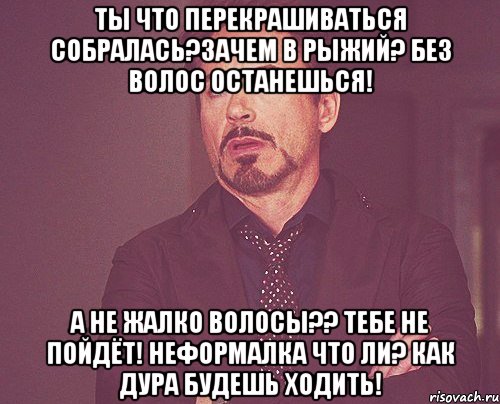 ТЫ ЧТО ПЕРЕКРАШИВАТЬСЯ СОБРАЛАСЬ?ЗАЧЕМ В РЫЖИЙ? БЕЗ ВОЛОС ОСТАНЕШЬСЯ!

А НЕ ЖАЛКО ВОЛОСЫ?? ТЕБЕ НЕ ПОЙДЁТ! НЕФОРМАЛКА ЧТО ЛИ? КАК ДУРА БУДЕШЬ ХОДИТЬ!

risovach.ru